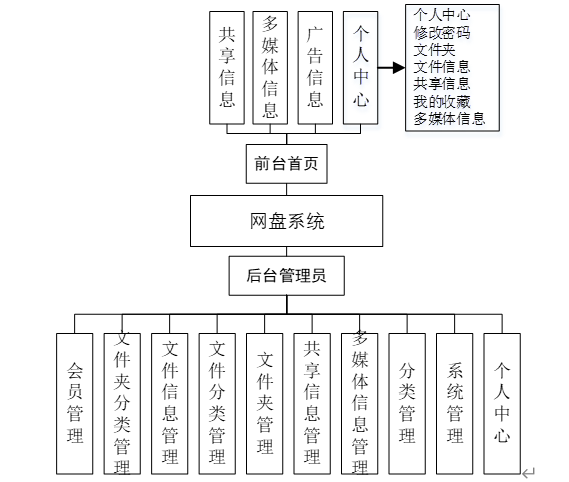 共享信息

多媒体信息

广告信息

个人中心

个人中心
修改密码
文件夹
文件信息
共享信息
我的收藏
多媒体信息

前台首页

网盘系统

后台管理员

会员管理

文件夹分类管理

文件信息管理

文件分类管理

文件夹管理

共享信息管理

多媒体信息管理

分类管理

系统管理

个人中心